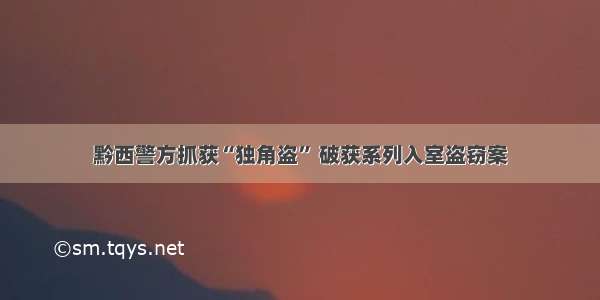 黔西警方抓获“独角盗”破获系列入室盗窃案

©sm.tqys.net